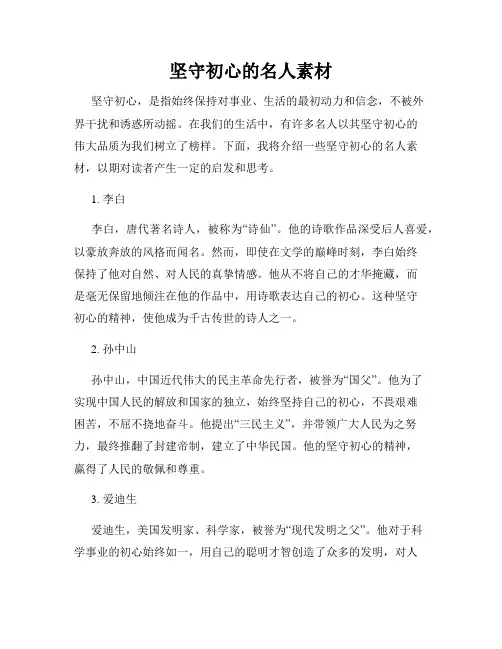 坚守初心的名人素材

坚守初心，是指始终保持对事业、生活的最初动力和信念，不被外界干扰和诱惑所动摇。在我们的生活中，有许多名人以其坚守初心的伟大品质为我们树立了榜样。下面，我将介绍一些坚守初心的名人素材，以期对读者产生一定的启发和思考。

1. 李白

李白，唐代著名诗人，被称为“诗仙”。他的诗歌作品深受后人喜爱，以豪放奔放的风格而闻名。然而，即使在文学的巅峰时刻，李白始终保持了他对自然、对人民的真挚情感。他从不将自己的才华掩藏，而是毫无保留地倾注在他的作品中，用诗歌表达自己的初心。这种坚守初心的精神，使他成为千古传世的诗人之一。

2. 孙中山

孙中山，中国近代伟大的民主革命先行者，被誉为“国父”。他为了实现中国人民的解放和国家的独立，始终坚持自己的初心，不畏艰难困苦，不屈不挠地奋斗。他提出“三民主义”，并带领广大人民为之努力，最终推翻了封建帝制，建立了中华民国。他的坚守初心的精神，赢得了人民的敬佩和尊重。

3. 爱迪生

爱迪生，美国发明家、科学家，被誉为“现代发明之父”。他对于科学事业的初心始终如一，用自己的聪明才智创造了众多的发明，对人